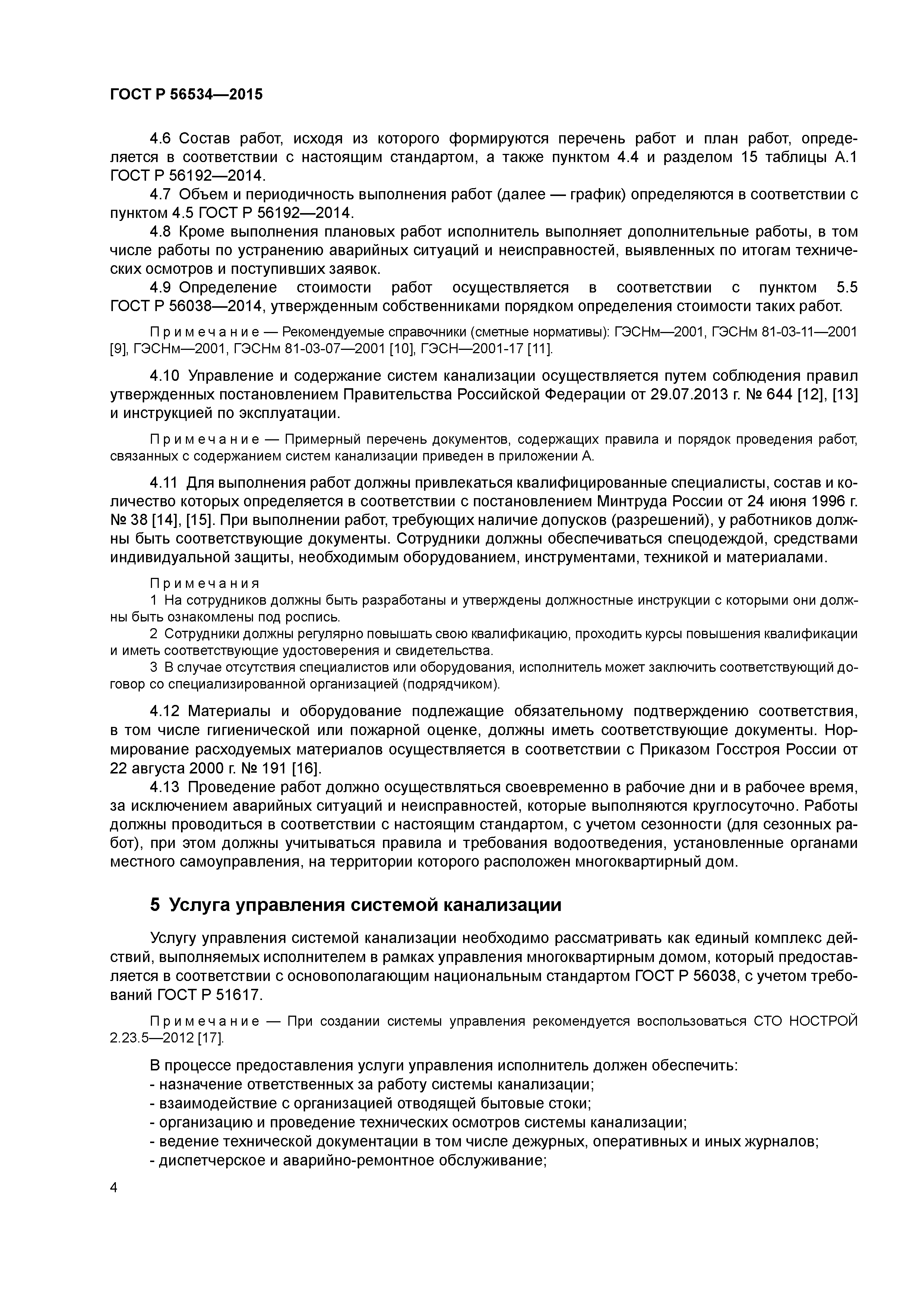 ГОСТ Р 56534—2015

4.6 Состав работ, исходя из которого формируются перечень работ и план работ, определяется в соответствии с настоящим стандартом, а также пунктом 4.4 и разделом 15 таблицы А.1 ГОСТ Р 56192—2014.

4.7 Объем и периодичность выполнения работ (далее — график) определяются в соответствии с пунктом 4.5 ГОСТ Р 56192—2014.

4.8 Кроме выполнения плановых работ исполнитель выполняет дополнительные работы, в том числе работы по устранению аварийных ситуаций и неисправностей, выявленных по итогам технических осмотров и поступивших заявок.

4.9 Определение стоимости работ осуществляется в соответствии с пунктом 5.5 ГОСТ Р 56038—2014, утвержденным собственниками порядком определения стоимости таких работ.

Примечание — Рекомендуемые справочники (сметные нормативы): ГЭСНм—2001, ГЭСНм 81-03-11—2001 [9], ГЭСНм—2001, ГЭСНм 81-03-07—2001 [10], ГЭСН—2001-17 [11].

4.10 Управление и содержание систем канализации осуществляется путем соблюдения правил утвержденных постановлением Правительства Российской Федерации от 29.07.2013 г. № 644 [12], [13] и инструкцией по эксплуатации.

Примечание — Примерный перечень документов, содержащих правила и порядок проведения работ, связанных с содержанием систем канализации приведен в приложении А.

4.11 Для выполнения работ должны привлекаться квалифицированные специалисты, состав и количество которых определяется в соответствии с постановлением Минтруда России от 24 июня 1996 г. № 38 [14], [15]. При выполнении работ, требующих наличие допусков (разрешений), у работников должны быть соответствующие документы. Сотрудники должны обеспечиваться спецодеждой, средствами индивидуальной защиты, необходимым оборудованием, инструментами, техникой и материалами.

Примечания
1 На сотрудников должны быть разработаны и утверждены должностные инструкции с которыми они должны быть ознакомлены под роспись.
2 Сотрудники должны регулярно повышать свою квалификацию, проходить курсы повышения квалификации и иметь соответствующие удостоверения и свидетельства.
3 В случае отсутствия специалистов или оборудования, исполнитель может заключить соответствующий договор со специализированной организацией (подрядчиком).

4.12 Материалы и оборудование подлежащие обязательному подтверждению соответствия, в том числе гигиенической или пожарной оценке, должны иметь соответствующие документы. Нормирование расходуемых материалов осуществляется в соответствии с Приказом Госстроя России от 22 августа 2000 г. № 191 [16].

4.13 Проведение работ должно осуществляться своевременно в рабочие дни и в рабочее время, за исключением аварийных ситуаций и неисправностей, которые выполняются круглосуточно. Работы должны проводиться в соответствии с настоящим стандартом, с учетом сезонности (для сезонных работ), при этом должны учитываться правила и требования водоотведения, установленные органами местного самоуправления, на территории которого расположен многоквартирный дом.

5 Услуга управления системой канализации

Услугу управления системой канализации необходимо рассматривать как единый комплекс действий, выполняемых исполнителем в рамках управления многоквартирным домом, который предоставляется в соответствии с основополагающим национальным стандартом ГОСТ Р 56038, с учетом требований ГОСТ Р 51617.

Примечание — При создании системы управления рекомендуется воспользоваться СТО НОСТРОЙ 2.23.5—2012 [17].

В процессе предоставления услуги управления исполнитель должен обеспечить:
- назначение ответственных за работу системы канализации;
- взаимодействие с организацией отводящей бытовые стоки;
- организацию и проведение технических осмотров системы канализации;
- ведение технической документации в том числе дежурных, оперативных и иных журналов;
- диспетчерское и аварийно-ремонтное обслуживание;

4